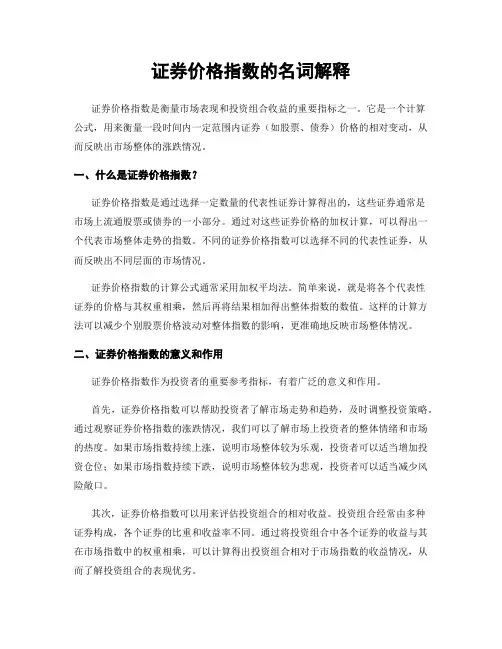 证券价格指数的名词解释

证券价格指数是衡量市场表现和投资组合收益的重要指标之一。它是一个计算公式，用来衡量一段时间内一定范围内证券（如股票、债券）价格的相对变动，从而反映出市场整体的涨跌情况。

一、什么是证券价格指数？

证券价格指数是通过选择一定数量的代表性证券计算得出的，这些证券通常是市场上流通股票或债券的一小部分。通过对这些证券价格的加权计算，可以得出一个代表市场整体走势的指数。不同的证券价格指数可以选择不同的代表性证券，从而反映出不同层面的市场情况。

证券价格指数的计算公式通常采用加权平均法。简单来说，就是将各个代表性证券的价格与其权重相乘，然后再将结果相加得出整体指数的数值。这样的计算方法可以减少个别股票价格波动对整体指数的影响，更准确地反映市场整体情况。

二、证券价格指数的意义和作用

证券价格指数作为投资者的重要参考指标，有着广泛的意义和作用。

首先，证券价格指数可以帮助投资者了解市场走势和趋势，及时调整投资策略。通过观察证券价格指数的涨跌情况，我们可以了解市场上投资者的整体情绪和市场的热度。如果市场指数持续上涨，说明市场整体较为乐观，投资者可以适当增加投资仓位；如果市场指数持续下跌，说明市场整体较为悲观，投资者可以适当减少风险敞口。

其次，证券价格指数可以用来评估投资组合的相对收益。投资组合经常由多种证券构成，各个证券的比重和收益率不同。通过将投资组合中各个证券的收益与其在市场指数中的权重相乘，可以计算得出投资组合相对于市场指数的收益情况，从而了解投资组合的表现优劣。